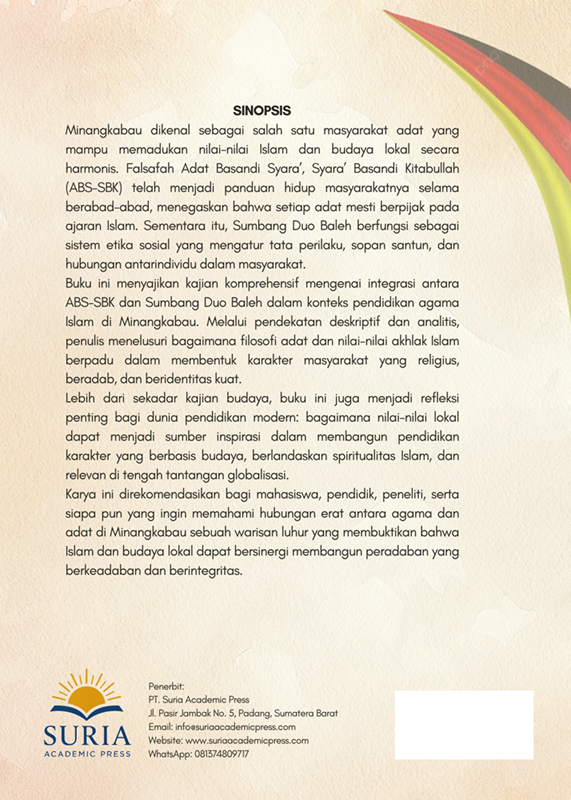 SINOPSIS

Minangkabau dikenal sebagai salah satu masyarakat adat yang mampu memadukan nilai-nilai Islam dan budaya lokal secara harmonis. Falsafah Adat Basandi Syara', Syara' Basandi Kitabullah (ABS-SBK) telah menjadi panduan hidup masyarakatnya selama berabad-abad, menegaskan bahwa setiap adat mesti berpijak pada ajaran Islam. Sementara itu, Sumbang Duo Baleh berfungsi sebagai sistem etika sosial yang mengatur tata perilaku, sopan santun, dan hubungan antarindividu dalam masyarakat.

Buku ini menyajikan kajian komprehensif mengenai integrasi antara ABS-SBK dan Sumbang Duo Baleh dalam konteks pendidikan agama Islam di Minangkabau. Melalui pendekatan deskriptif dan analitis, penulis menelusuri bagaimana filosofi adat dan nilai-nilai akhlak Islam berpadu dalam membentuk karakter masyarakat yang religius, beradab, dan beridentitas kuat.

Lebih dari sekadar kajian budaya, buku ini juga menjadi refleksi penting bagi dunia pendidikan modern: bagaimana nilai-nilai lokal dapat menjadi sumber inspirasi dalam membangun pendidikan karakter yang berbasis budaya, berlandaskan spiritualitas Islam, dan relevan di tengah tantangan globalisasi.

Karya ini direkomendasikan bagi mahasiswa, pendidik, peneliti, serta siapa pun yang ingin memahami hubungan erat antara agama dan adat di Minangkabau sebuah warisan luhur yang membuktikan bahwa Islam dan budaya lokal dapat bersinergi membangun peradaban yang berkeadaban dan berintegritas.

SURIA
ACADEMIC PRESS

Penerbit:
PT. Suria Academic Press
Jl. Pasir Jambak No. 5, Padang, Sumatera Barat
Email: info@suriaacademicpress.com
Website: www.suriaacademicpress.com
WhatsApp: 081374809717